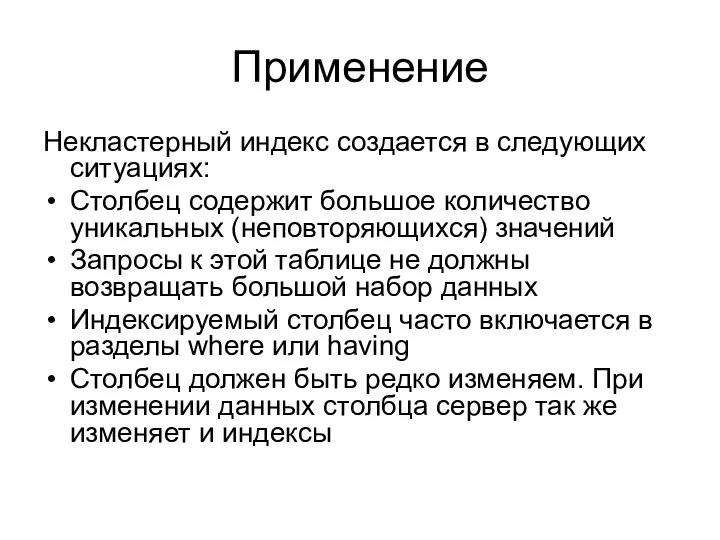 Применение

Некластерный индекс создается в следующих ситуациях:

• Столбец содержит большое количество уникальных (неповторяющихся) значений
• Запросы к этой таблице не должны возвращать большой набор данных
• Индексируемый столбец часто включается в разделы where или having
• Столбец должен быть редко изменяем. При изменении данных столбца сервер так же изменяет и индексы